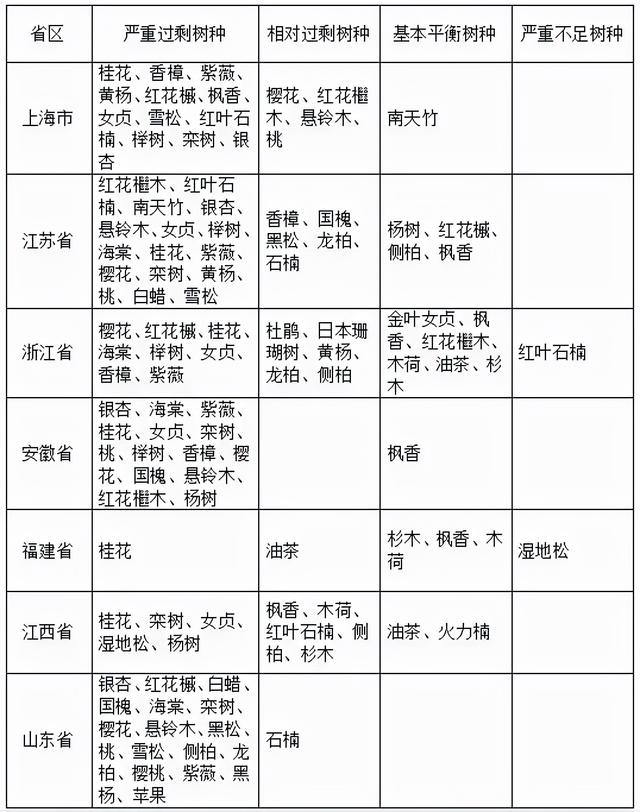 | 省区 | 严重过剩树种 | 相对过剩树种 | 基本平衡树种 | 严重不足树种 |
|---|---|---|---|---|
| 上海市 | 桂花、香樟、紫薇、黄杨、红花槭、枫香、女贞、雪松、红叶石楠、榉树、栾树、银杏 | 樱花、红花檵木、悬铃木、桃 | 南天竹 | |
| 江苏省 | 红花檵木、红叶石楠、南天竹、银杏、悬铃木、女贞、榉树、海棠、桂花、紫薇、樱花、栾树、黄杨、桃、白蜡、雪松 | 香樟、国槐、黑松、龙柏、石楠 | 杨树、红花槭、侧柏、枫香 | |
| 浙江省 | 樱花、红花槭、桂花、海棠、榉树、女贞、香樟、紫薇 | 杜鹃、日本珊瑚树、黄杨、龙柏、侧柏 | 金叶女贞、枫香、红花檵木、木荷、油茶、杉木 | 红叶石楠 |
| 安徽省 | 银杏、海棠、紫薇、桂花、女贞、栾树、桃、榉树、香樟、樱花、国槐、悬铃木、红花檵木、杨树 | | 枫香 | |
| 福建省 | 桂花 | 油茶 | 杉木、枫香、木荷 | 湿地松 |
| 江西省 | 桂花、栾树、女贞、湿地松、杨树 | 枫香、木荷、红叶石楠、侧柏、杉木 | 油茶、火力楠 | |
| 山东省 | 银杏、红花槭、白蜡、国槐、海棠、栾树、樱花、悬铃木、黑松、桃、雪松、侧柏、龙柏、樱桃、紫薇、黑杨、苹果 | 石楠 | | |